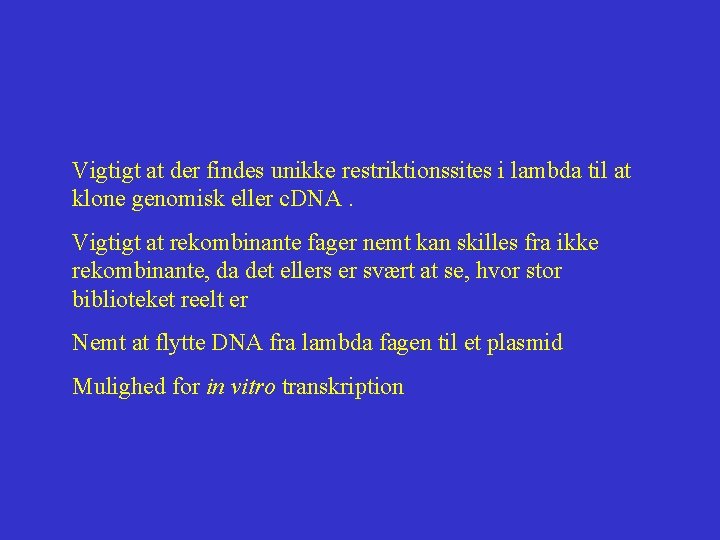 Vigtigt at der findes unikke restriktionssites i lambda til at klone genomisk eller cDNA .

Vigtigt at rekombinante fager nemt kan skilles fra ikke rekombinante, da det ellers er svært at se, hvor stor biblioteket reelt er

Nemt at flytte DNA fra lambda fagen til et plasmid

Mulighed for in vitro transkription